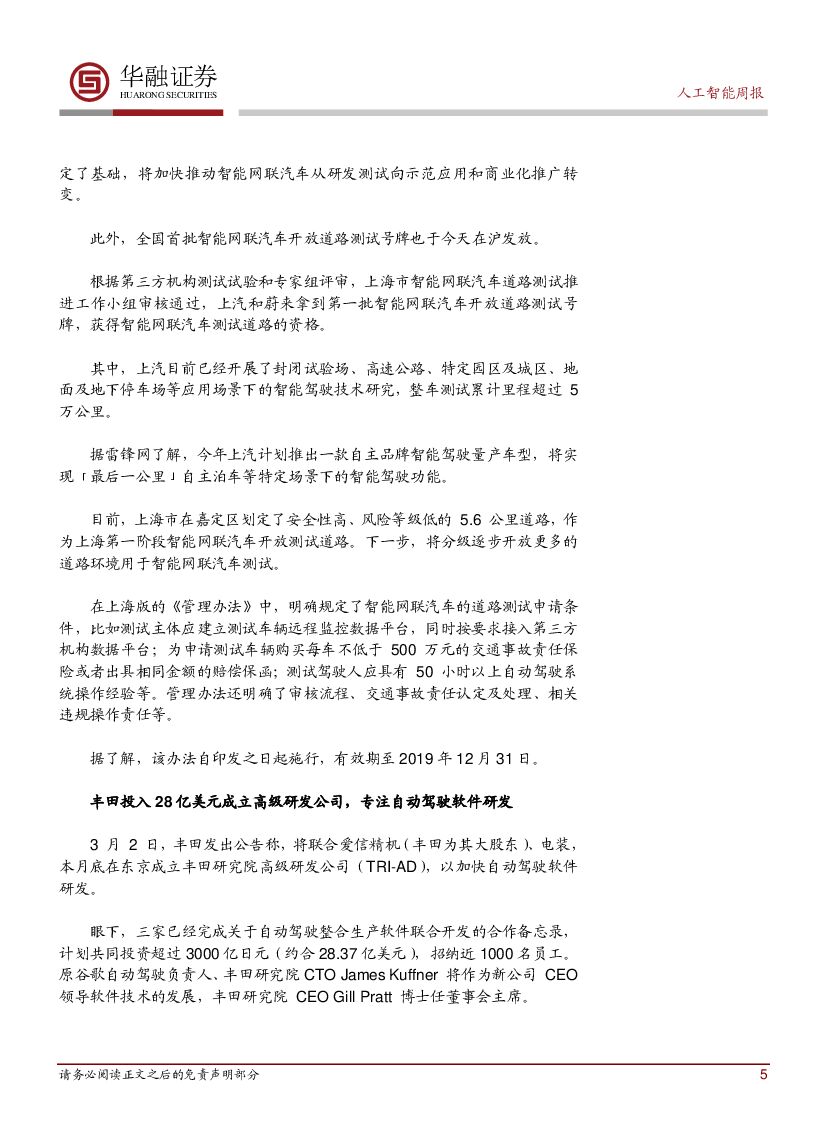 华融证券
HUARONG SECURITIES

人工智能周报

定了基础，将加快推动智能网联汽车从研发测试向示范应用和商业化推广转变。

此外，全国首批智能网联汽车开放道路测试号牌也于今天在沪发放。

根据第三方机构测试试验和专家组评审，上海市智能网联汽车道路测试推进工作小组审核通过，上汽和蔚来拿到第一批智能网联汽车开放道路测试号牌，获得智能网联汽车测试道路的资格。

其中，上汽目前已经开展了封闭试验场、高速公路、特定园区及城区、地面及地下停车场等应用场景下的智能驾驶技术研究，整车测试累计里程超过 5 万公里。

据雷锋网了解，今年上汽计划推出一款自主品牌智能驾驶量产车型，将实现「最后一公里」自主泊车等特定场景下的智能驾驶功能。

目前，上海市在嘉定区划定了安全性高、风险等级低的 5.6 公里道路，作为上海第一阶段智能网联汽车开放测试道路。下一步，将分级逐步开放更多的道路环境用于智能网联汽车测试。

在上海版的《管理办法》中，明确规定了智能网联汽车的道路测试申请条件，比如测试主体应建立测试车辆远程监控数据平台，同时按要求接入第三方机构数据平台；为申请测试车辆购买每车不低于 500 万元的交通事故责任保险或者出具相同金额的赔偿保函；测试驾驶人应具有 50 小时以上自动驾驶系统操作经验等。管理办法还明确了审核流程、交通事故责任认定及处理、相关违规操作责任等。

据了解，该办法自印发之日起施行，有效期至 2019 年 12 月 31 日。

丰田投入 28 亿美元成立高级研发公司，专注自动驾驶软件研发

3 月 2 日，丰田发出公告称，将联合爱信精机（丰田为其大股东）、电装，本月底在东京成立丰田研究院高级研发公司（TRI-AD），以加快自动驾驶软件研发。

眼下，三家已经完成关于自动驾驶整合生产软件联合开发的合作备忘录，计划共同投资超过 3000 亿日元（约合 28.37 亿美元），招纳近 1000 名员工。原谷歌自动驾驶负责人、丰田研究院 CTO James Kuffner 将作为新公司 CEO 领导软件技术的发展，丰田研究院 CEO Gill Pratt 博士任董事会主席。

请务必阅读正文之后的免责声明部分

5